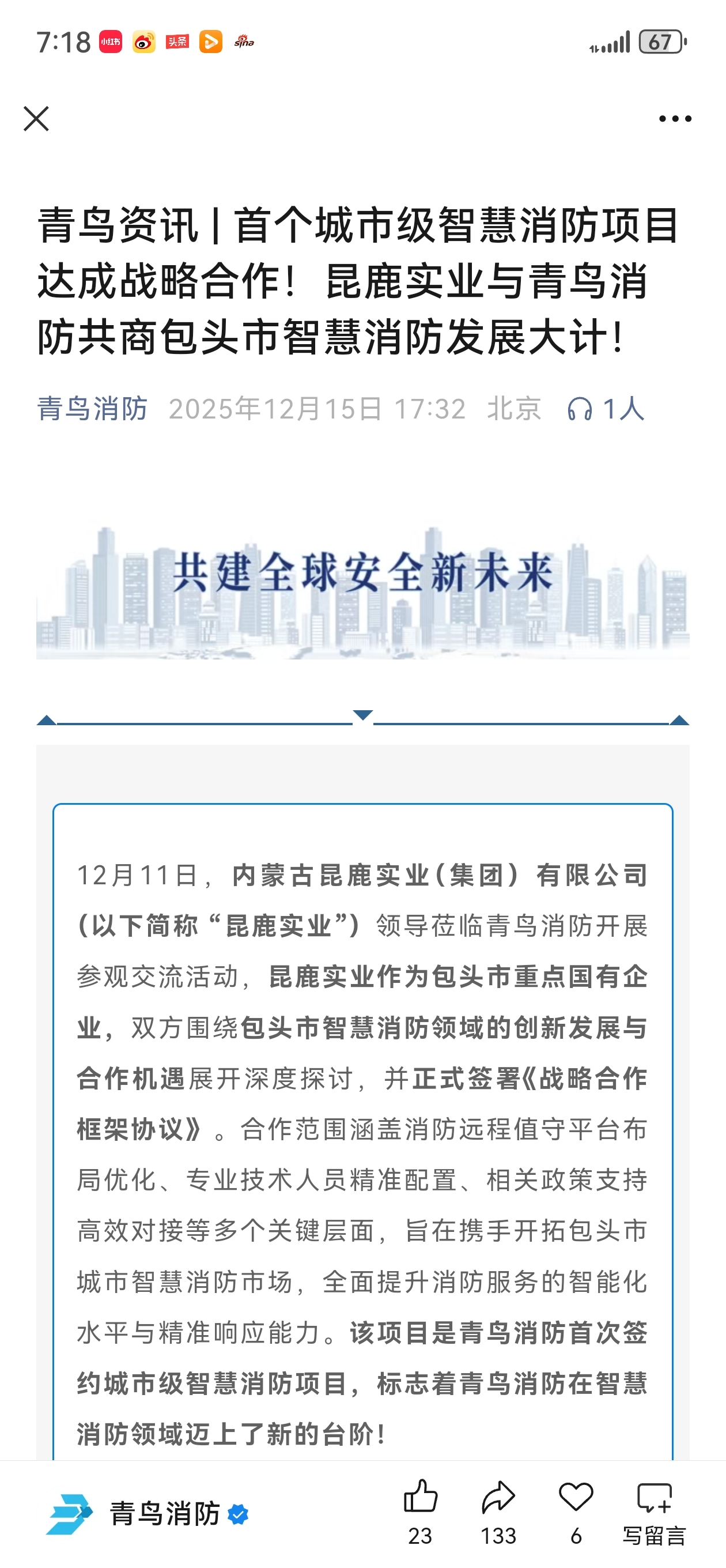 7:18 小红书 头条 sina 67

青鸟资讯 | 首个城市级智慧消防项目达成战略合作！昆鹿实业与青鸟消防共商包头市智慧消防发展大计！

青鸟消防 2025年12月15日 17:32 北京 1人

共建全球安全新未来

12月11日，内蒙古昆鹿实业（集团）有限公司（以下简称“昆鹿实业”）领导莅临青鸟消防开展参观交流活动，昆鹿实业作为包头市重点国有企业，双方围绕包头市智慧消防领域的创新发展与合作机遇展开深度探讨，并正式签署《战略合作框架协议》。合作范围涵盖消防远程值守平台布局优化、专业技术人员精准配置、相关政策支持高效对接等多个关键层面，旨在携手开拓包头市城市智慧消防市场，全面提升消防服务的智能化水平与精准响应能力。该项目是青鸟消防首次签约城市级智慧消防项目，标志着青鸟消防在智慧消防领域迈上了新的台阶！

青鸟消防 23 133 6 写留言